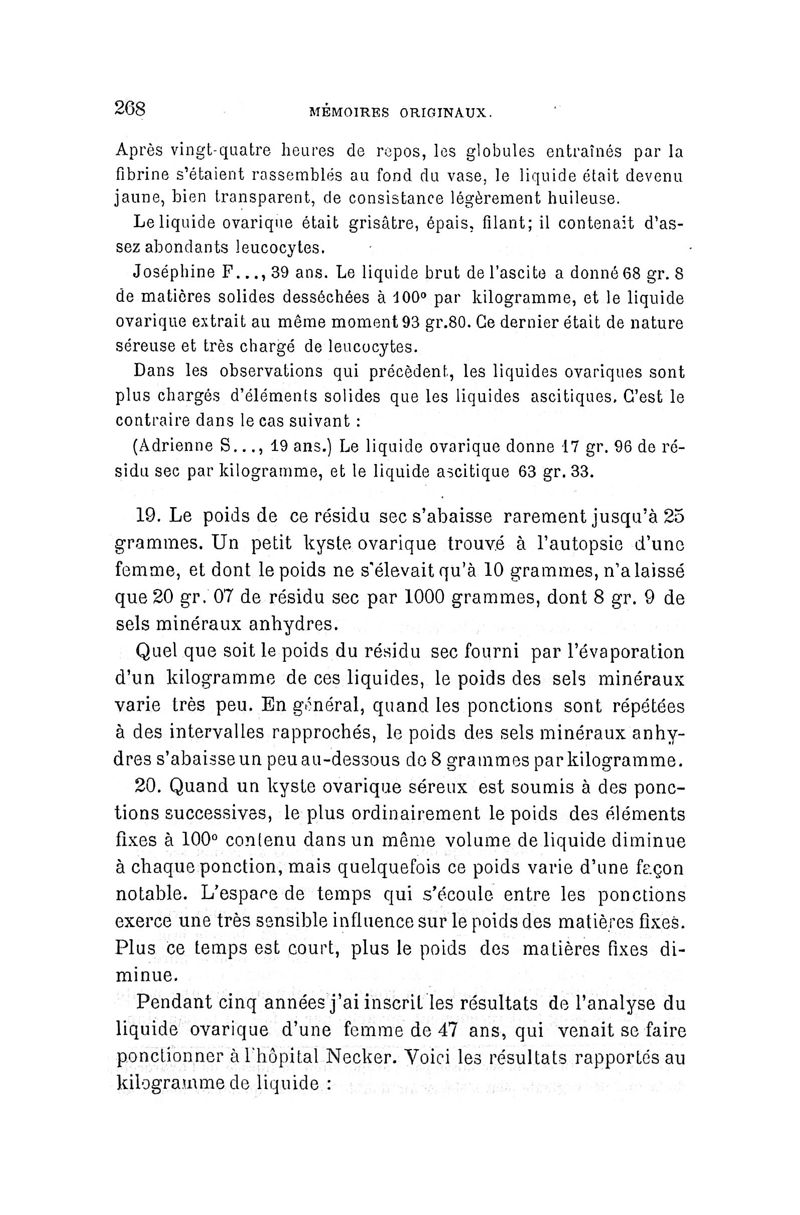 268 MÉMOIRES ORIGINAUX.

Après vingt-quatre heures de repos, les globules entraînés par la fibrine s'étaient rassemblés au fond du vase, le liquide était devenu jaune, bien transparent, de consistance légèrement huileuse.

Le liquide ovarique était grisâtre, épais, filant; il contenait d'assez abondants leucocytes.

Joséphine F..., 39 ans. Le liquide brut de l'ascite a donné 68 gr. 8 de matières solides desséchées à 100° par kilogramme, et le liquide ovarique extrait au même moment 93 gr.80. Ce dernier était de nature séreuse et très chargé de leucocytes.

Dans les observations qui précèdent, les liquides ovariques sont plus chargés d'éléments solides que les liquides ascitiques. C'est le contraire dans le cas suivant :

(Adrienne S..., 19 ans.) Le liquide ovarique donne 17 gr. 96 de résidu sec par kilogramme, et le liquide ascitique 63 gr. 33.

19. Le poids de ce résidu sec s'abaisse rarement jusqu'à 25 grammes. Un petit kyste ovarique trouvé à l'autopsie d'une femme, et dont le poids ne s'élevait qu'à 10 grammes, n'a laissé que 20 gr. 07 de résidu sec par 1000 grammes, dont 8 gr. 9 de sels minéraux anhydres.

Quel que soit le poids du résidu sec fourni par l'évaporation d'un kilogramme de ces liquides, le poids des sels minéraux varie très peu. En général, quand les ponctions sont répétées à des intervalles rapprochés, le poids des sels minéraux anhydres s'abaisse un peu au-dessous de 8 grammes par kilogramme.

20. Quand un kyste ovarique séreux est soumis à des ponctions successives, le plus ordinairement le poids des éléments fixes à 100° contenu dans un même volume de liquide diminue à chaque ponction, mais quelquefois ce poids varie d'une façon notable. L'espace de temps qui s'écoule entre les ponctions exerce une très sensible influence sur le poids des matières fixes. Plus ce temps est court, plus le poids des matières fixes diminue.

Pendant cinq années j'ai inscrit les résultats de l'analyse du liquide ovarique d'une femme de 47 ans, qui venait se faire ponctionner à l'hôpital Necker. Voici les résultats rapportés au kilogramme de liquide :